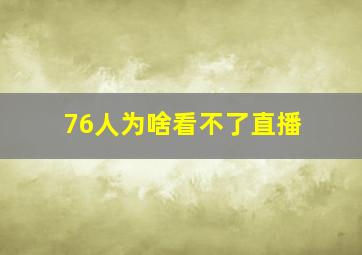 76人为啥看不了直播